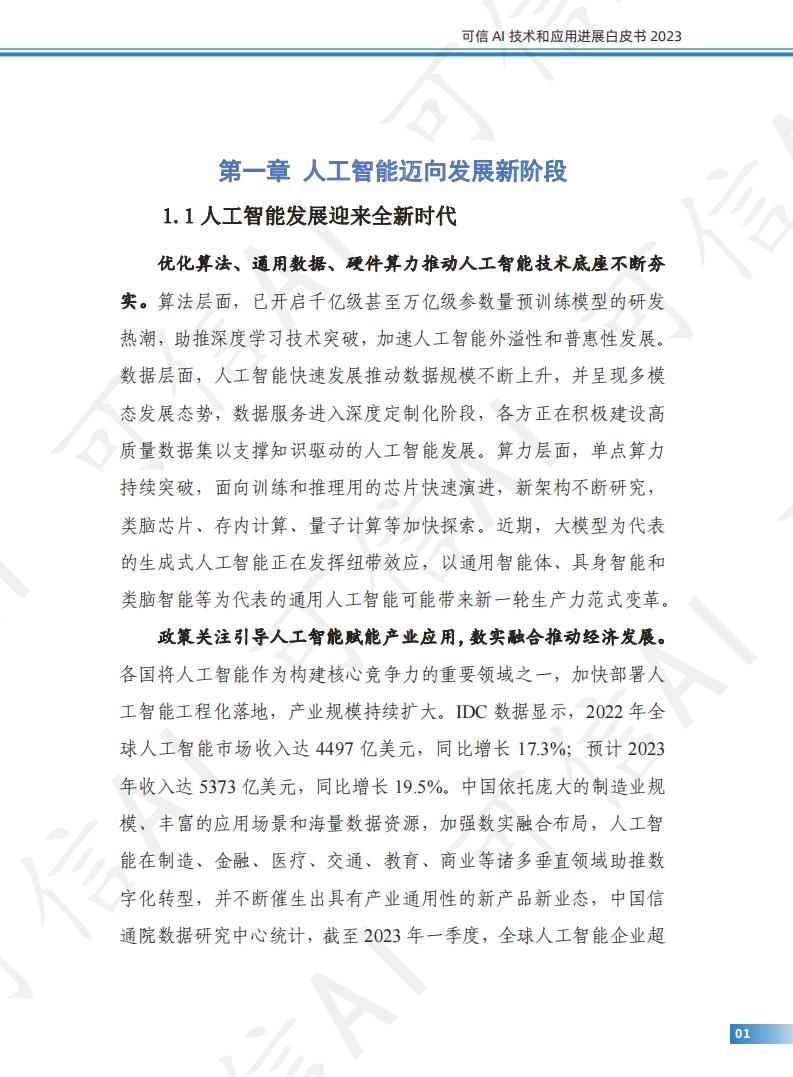 可信 AI 技术和应用进展白皮书 2023

第一章 人工智能迈向发展新阶段

1.1 人工智能发展迎来全新时代

优化算法、通用数据、硬件算力推动人工智能技术底座不断夯实。算法层面，已开启千亿级甚至万亿级参数量预训练模型的研发热潮，助推深度学习技术突破，加速人工智能外溢性和普惠性发展。数据层面，人工智能快速发展推动数据规模不断上升，并呈现多模态发展态势，数据服务进入深度定制化阶段，各方正在积极建设高质量数据集以支撑知识驱动的人工智能发展。算力层面，单点算力持续突破，面向训练和推理用的芯片快速演进，新架构不断研究，类脑芯片、存内计算、量子计算等加快探索。近期，大模型为代表的生成式人工智能正在发挥纽带效应，以通用智能体、具身智能和类脑智能等为代表的通用人工智能可能带来新一轮生产力范式变革。

政策关注引导人工智能赋能产业应用，数实融合推动经济发展。各国将人工智能作为构建核心竞争力的重要领域之一，加快部署人工智能工程化落地，产业规模持续扩大。IDC 数据显示，2022 年全球人工智能市场收入达 4497 亿美元，同比增长 17.3%；预计 2023 年收入达 5373 亿美元，同比增长 19.5%。中国依托庞大的制造业规模、丰富的应用场景和海量数据资源，加强数实融合布局，人工智能在制造、金融、医疗、交通、教育、商业等诸多垂直领域助推数字化转型，并不断催生出具有产业通用性的新产品新业态，中国信通院数据研究中心统计，截至 2023 年一季度，全球人工智能企业超

01